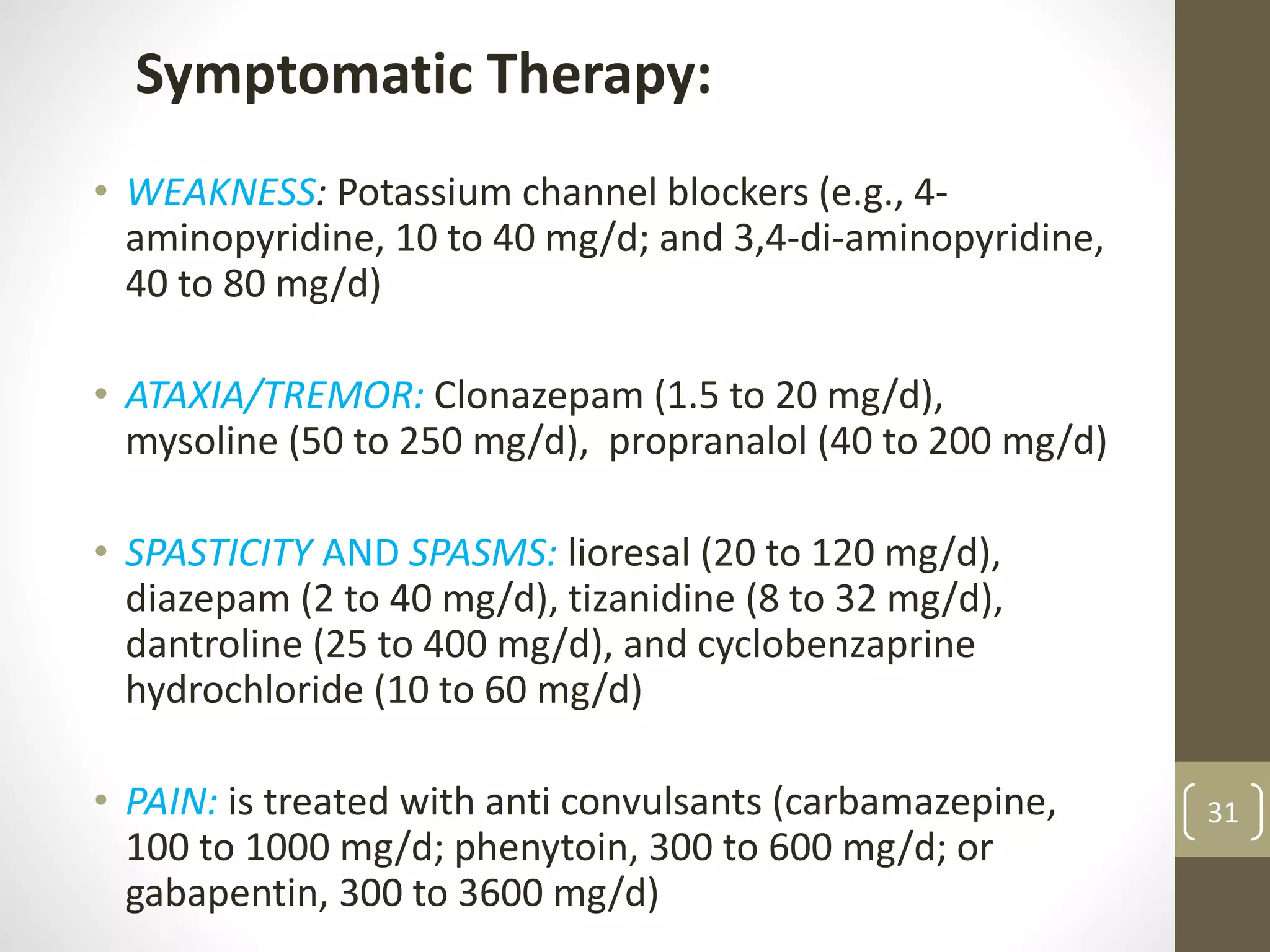 Symptomatic Therapy:

• WEAKNESS: Potassium channel blockers (e.g., 4-aminopyridine, 10 to 40 mg/d; and 3,4-di-aminopyridine, 40 to 80 mg/d)

• ATAXIA/TREMOR: Clonazepam (1.5 to 20 mg/d), mysoline (50 to 250 mg/d), propranalol (40 to 200 mg/d)

• SPASTICITY AND SPASMS: lioresal (20 to 120 mg/d), diazepam (2 to 40 mg/d), tizanidine (8 to 32 mg/d), dantroline (25 to 400 mg/d), and cyclobenzaprine hydrochloride (10 to 60 mg/d)

• PAIN: is treated with anti convulsants (carbamazepine, 100 to 1000 mg/d; phenytoin, 300 to 600 mg/d; or gabapentin, 300 to 3600 mg/d)

31